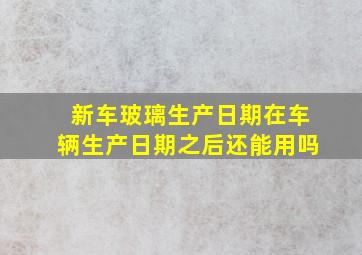 新车玻璃生产日期在车辆生产日期之后还能用吗